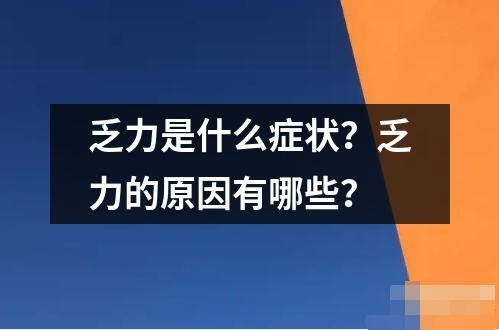 乏力是什么症状？乏力的原因有哪些？